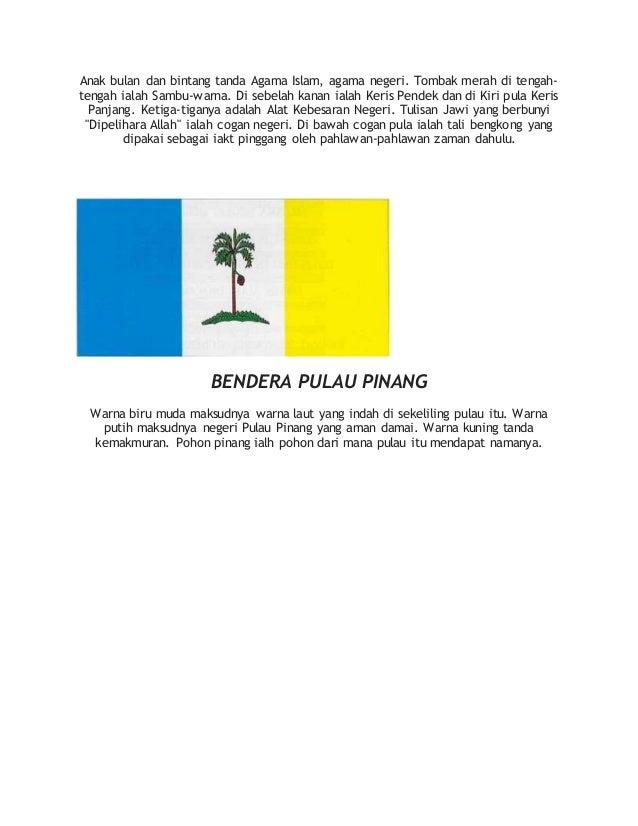 Anak bulan dan bintang tanda Agama Islam, agama negeri. Tombak merah di tengah-tengah ialah Sambu-warna. Di sebelah kanan ialah Keris Pendek dan di Kiri pula Keris Panjang. Ketiga-tiganya adalah Alat Kebesaran Negeri. Tulisan Jawi yang berbunyi "Dipelihara Allah" ialah cogan negeri. Di bawah cogan pula ialah tali bengkong yang dipakai sebagai iakt pinggang oleh pahlawan-pahlawan zaman dahulu.

BENDERA PULAU PINANG

Warna biru muda maksudnya warna laut yang indah di sekeliling pulau itu. Warna putih maksudnya negeri Pulau Pinang yang aman damai. Warna kuning tanda kemakmuran. Pohon pinang ialh pohon dari mana pulau itu mendapat namanya.